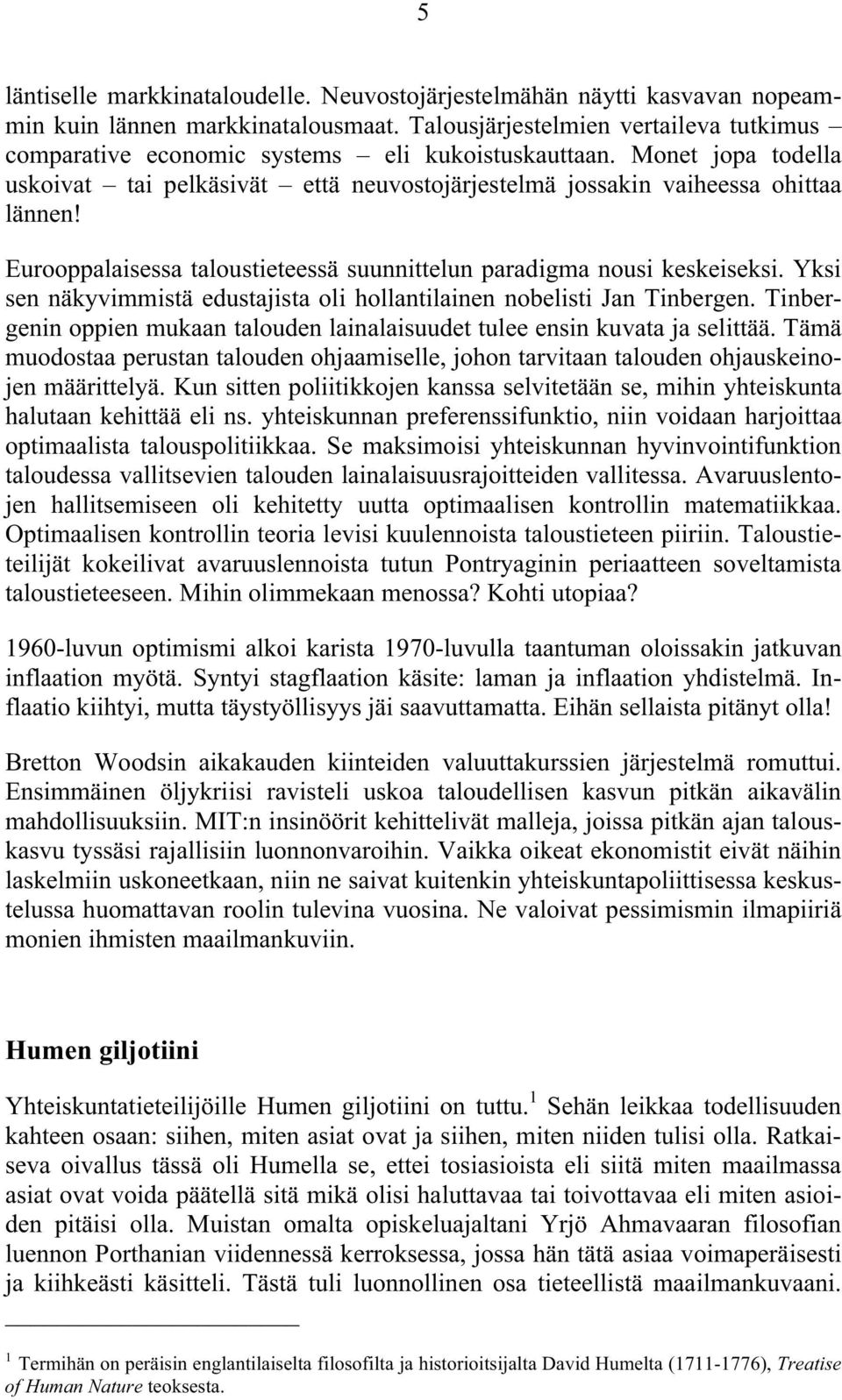 5

läntiselle markkinataloudelle. Neuvostojärjestelmähän näytti kasvavan nopeammin kuin lännen markkinatalousmaat. Talousjärjestelmien vertaileva tutkimus – comparative economic systems – eli kukoistuskauttaan. Monet jopa todella uskoivat – tai pelkäsivät – että neuvostojärjestelmä jossakin vaiheessa ohittaa lännen!

Eurooppalaisessa taloustieteessä suunnittelun paradigma nousi keskeiseksi. Yksi sen näkyvimmistä edustajista oli hollantilainen nobelisti Jan Tinbergen. Tinbergenin oppien mukaan talouden lainalaisuudet tulee ensin kuvata ja selittää. Tämä muodostaa perustan talouden ohjaamiselle, johon tarvitaan talouden ohjauskeinojen määrittelyä. Kun sitten poliitikkojen kanssa selvitetään se, mihin yhteiskunta halutaan kehittää eli ns. yhteiskunnan preferenssifunktio, niin voidaan harjoittaa optimaalista talouspolitiikkaa. Se maksimoisi yhteiskunnan hyvinvointifunktion taloudessa vallitsevien talouden lainalaisuusrajoitteiden vallitessa. Avaruuslentojen hallitsemiseen oli kehitetty uutta optimaalisen kontrollin matematiikkaa. Optimaalisen kontrollin teoria levisi kuulennoista taloustieteen piiriin. Taloustieteilijät kokeilivat avaruuslennoista tutun Pontryaginin periaatteen soveltamista taloustieteeseen. Mihin olimmekaan menossa? Kohti utopiaa?

1960-luvun optimismi alkoi karista 1970-luvulla taantuman oloissakin jatkuvan inflaation myötä. Syntyi stagflaation käsite: laman ja inflaation yhdistelmä. Inflaatio kiihtyi, mutta täystyöllisyys jäi saavuttamatta. Eihän sellaista pitänyt olla!

Bretton Woodsin aikakauden kiinteiden valuuttakurssien järjestelmä romuttui. Ensimmäinen öljykriisi ravisteli uskoa taloudellisen kasvun pitkän aikavälin mahdollisuuksiin. MIT:n insinöörit kehittelivät malleja, joissa pitkän ajan talouskasvu tyssäsi rajallisiin luonnonvaroihin. Vaikka oikeat ekonomistit eivät näihin laskelmiin uskoneetkaan, niin ne saivat kuitenkin yhteiskuntapoliittisessa keskustelussa huomattavan roolin tulevina vuosina. Ne valoivat pessimismin ilmapiiriä monien ihmisten maailmankuviin.

Humen giljotiini

Yhteiskuntatieteilijöille Humen giljotiini on tuttu.$^1$ Sehän leikkaa todellisuuden kahteen osaan: siihen, miten asiat ovat ja siihen, miten niiden tulisi olla. Ratkaiseva oivallus tässä oli Humella se, ettei tosiasioista eli siitä miten maailmassa asiat ovat voida päätellä sitä mikä olisi haluttavaa tai toivottavaa eli miten asioiden pitäisi olla. Muistan omalta opiskeluajaltani Yrjö Ahmavaaran filosofian luennon Porthanian viidennessä kerroksessa, jossa hän tätä asiaa voimaperäisesti ja kiihkeästi käsitteli. Tästä tuli luonnollinen osa tieteellistä maailmankuvaani.

$^1$ Termihän on peräisin englantilaiselta filosofilta ja historioitsijalta David Humelta (1711-1776), Treatise of Human Nature teoksesta.